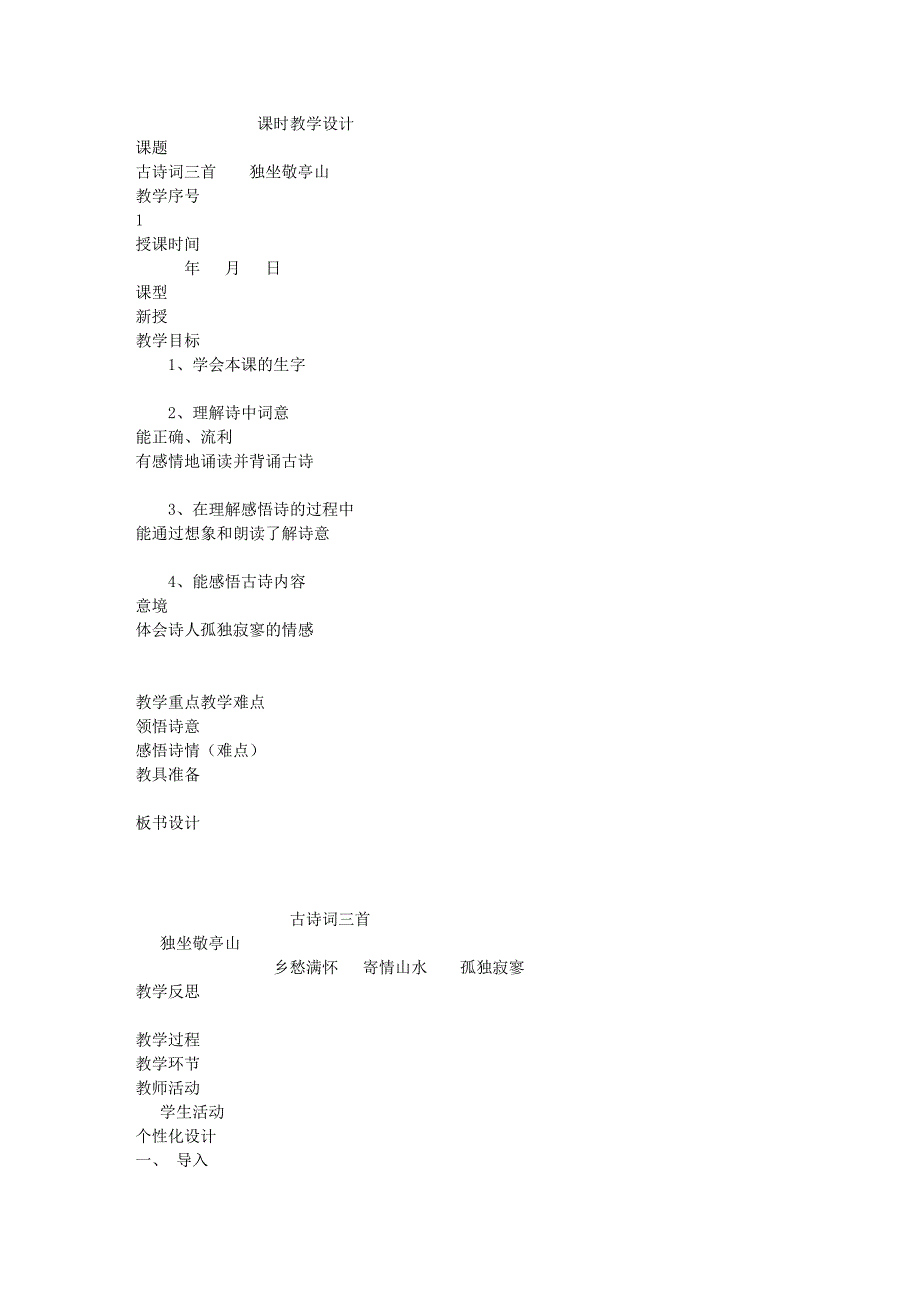 课时教学设计

课题

古诗词三首　独坐敬亭山

教学序号

1

授课时间

年　月　日

课型

新授

教学目标

1、学会本课的生字

2、理解诗中词意

能正确、流利

有感情地诵读并背诵古诗

3、在理解感悟诗的过程中

能通过想象和朗读了解诗意

4、能感悟古诗内容

意境

体会诗人孤独寂寥的情感

教学重点教学难点

领悟诗意

感悟诗情（难点）

教具准备

板书设计

古诗词三首

独坐敬亭山

乡愁满怀　寄情山水　孤独寂寥

教学反思

教学过程

教学环节

教师活动

学生活动

个性化设计

一、　导入